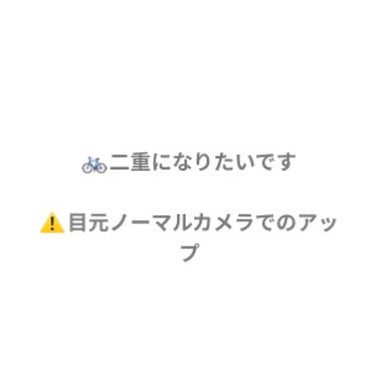 🚲二重になりたいです

⚠️目元ノーマルカメラでのアップ